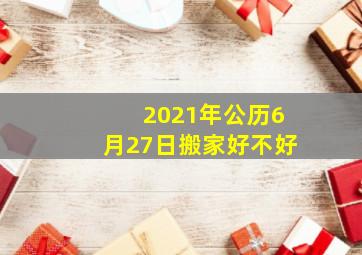 2021年公历6月27日搬家好不好